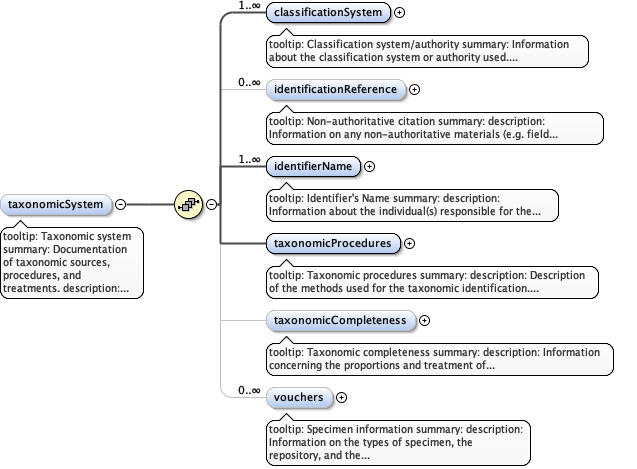 taxonomicSystem

tooltip: Taxonomic system summary: Documentation of taxonomic sources, procedures, and treatments. description:...

1..∞

classificationSystem

tooltip: Classification system/authority summary: Information about the classification system or authority used....

0..∞

identificationReference

tooltip: Non-authoritative citation summary: description: Information on any non-authoritative materials (e.g. field...

1..∞

identifierName

tooltip: Identifier's Name summary: description: Information about the individual(s) responsible for the...

taxonomicProcedures

tooltip: Taxonomic procedures summary: description: Description of the methods used for the taxonomic identification....

taxonomicCompleteness

tooltip: Taxonomic completeness summary: description: Information concerning the proportions and treatment of...

0..∞

vouchers

tooltip: Specimen information summary: description: Information on the types of specimen, the repository, and the...